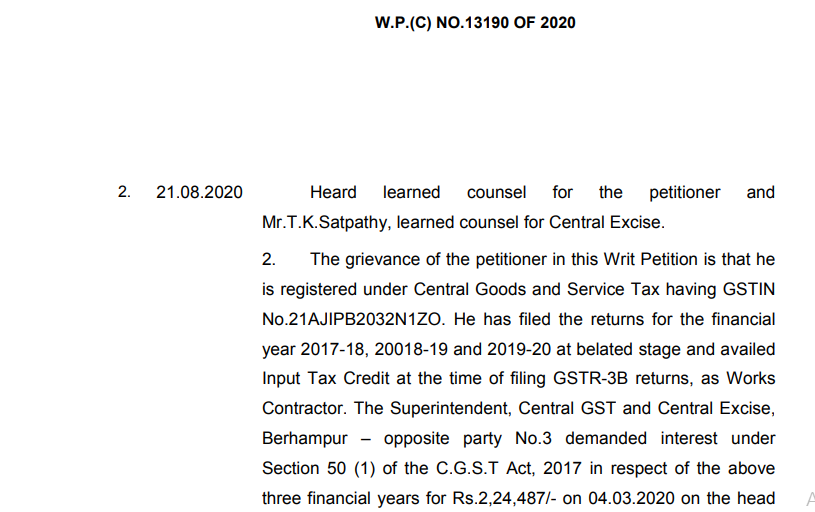 W.P.(C) NO.13190 OF 2020

2. 21.08.2020 Heard learned counsel for the petitioner and Mr.T.K.Satpathy, learned counsel for Central Excise.

2. The grievance of the petitioner in this Writ Petition is that he is registered under Central Goods and Service Tax having GSTIN No.21AJIPB2032N1ZO. He has filed the returns for the financial year 2017-18, 20018-19 and 2019-20 at belated stage and availed Input Tax Credit at the time of filing GSTR-3B returns, as Works Contractor. The Superintendent, Central GST and Central Excise, Berhampur – opposite party No.3 demanded interest under Section 50 (1) of the C.G.S.T Act, 2017 in respect of the above three financial years for Rs.2,24,487/- on 04.03.2020 on the head